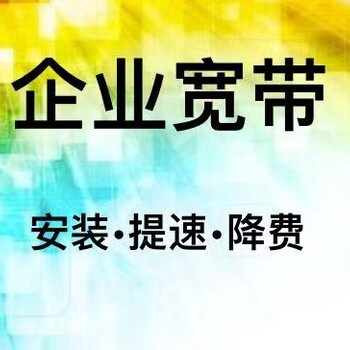 企业宽带

安装·提速·降费